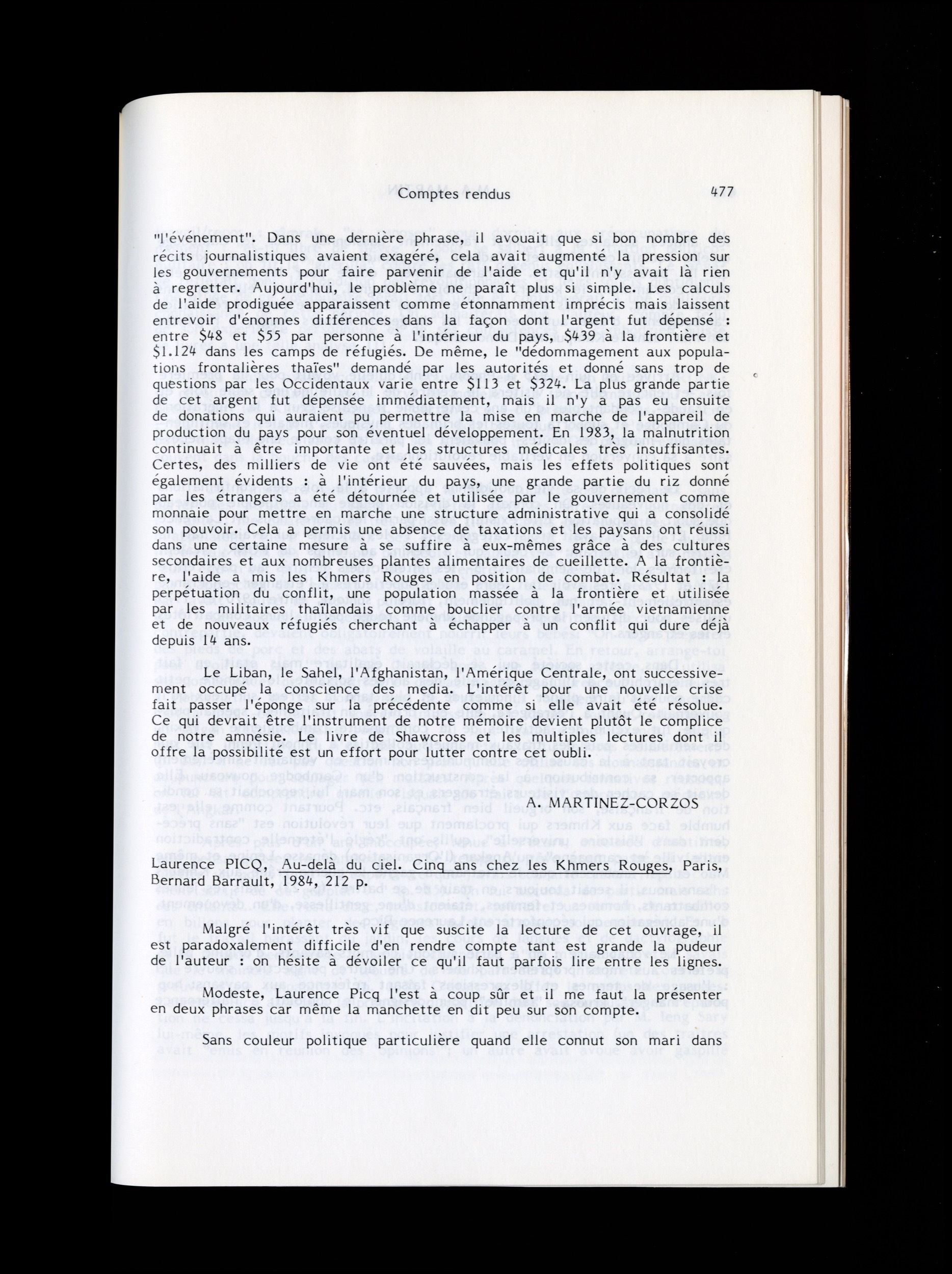 Comptes rendus 477

"l'événement". Dans une dernière phrase, il avouait que si bon nombre des récits journalistiques avaient exagéré, cela avait augmenté la pression sur les gouvernements pour faire parvenir de l'aide et qu'il n'y avait là rien à regretter. Aujourd'hui, le problème ne paraît plus si simple. Les calculs de l'aide prodiguée apparaissent comme étonnamment imprécis mais laissent entrevoir d'énormes différences dans la façon dont l'argent fut dépensé : entre \$48 et \$55 par personne à l'intérieur du pays, \$439 à la frontière et \$1.124 dans les camps de réfugiés. De même, le "dédommagement aux populations frontalières thaïes" demandé par les autorités et donné sans trop de questions par les Occidentaux varie entre \$113 et \$324. La plus grande partie de cet argent fut dépensée immédiatement, mais il n'y a pas eu ensuite de donations qui auraient pu permettre la mise en marche de l'appareil de production du pays pour son éventuel développement. En 1983, la malnutrition continuait à être importante et les structures médicales très insuffisantes. Certes, des milliers de vie ont été sauvées, mais les effets politiques sont également évidents : à l'intérieur du pays, une grande partie du riz donné par les étrangers a été détournée et utilisée par le gouvernement comme monnaie pour mettre en marche une structure administrative qui a consolidé son pouvoir. Cela a permis une absence de taxations et les paysans ont réussi dans une certaine mesure à se suffire à eux-mêmes grâce à des cultures secondaires et aux nombreuses plantes alimentaires de cueillette. A la frontière, l'aide a mis les Khmers Rouges en position de combat. Résultat : la perpétuation du conflit, une population massée à la frontière et utilisée par les militaires thaïlandais comme bouclier contre l'armée vietnamienne et de nouveaux réfugiés cherchant à échapper à un conflit qui dure déjà depuis 14 ans.

Le Liban, le Sahel, l'Afghanistan, l'Amérique Centrale, ont successivement occupé la conscience des media. L'intérêt pour une nouvelle crise fait passer l'éponge sur la précédente comme si elle avait été résolue. Ce qui devrait être l'instrument de notre mémoire devient plutôt le complice de notre amnésie. Le livre de Shawcross et les multiples lectures dont il offre la possibilité est un effort pour lutter contre cet oubli.

A. MARTINEZ-CORZOS

Laurence PICQ, Au-delà du ciel. Cinq ans chez les Khmers Rouges, Paris, Bernard Barrault, 1984, 212 p.

Malgré l'intérêt très vif que suscite la lecture de cet ouvrage, il est paradoxalement difficile d'en rendre compte tant est grande la pudeur de l'auteur : on hésite à dévoiler ce qu'il faut parfois lire entre les lignes.

Modeste, Laurence Picq l'est à coup sûr et il me faut la présenter en deux phrases car même la manchette en dit peu sur son compte.

Sans couleur politique particulière quand elle connut son mari dans